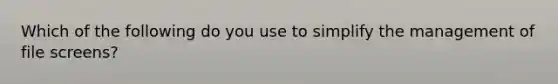 Which of the following do you use to simplify the management of file screens?